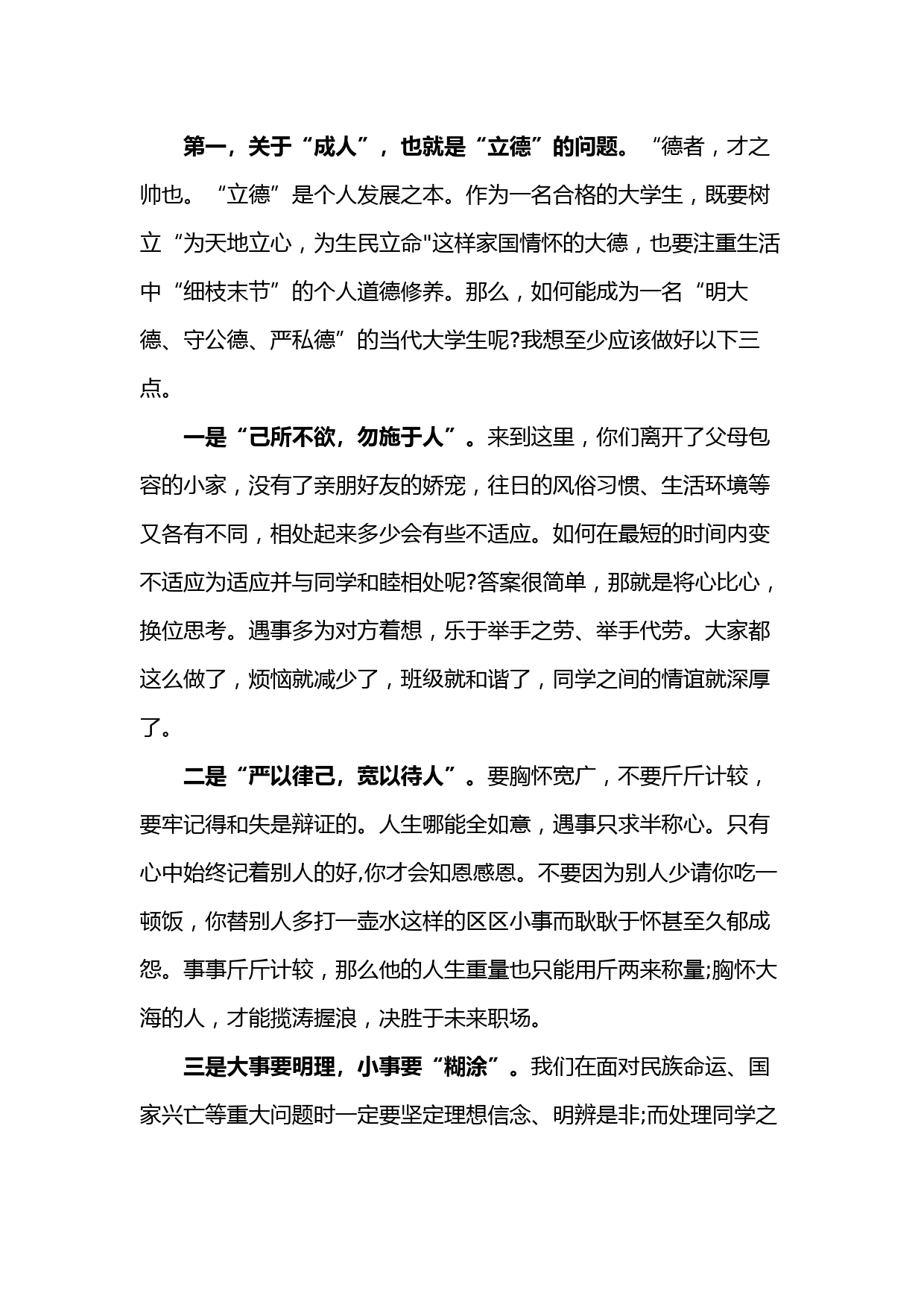 第一，关于“成人”，也就是“立德”的问题。“德者，才之帅也。“立德”是个人发展之本。作为一名合格的大学生，既要树立“为天地立心，为生民立命"这样家国情怀的大德，也要注重生活中“细枝末节”的个人道德修养。那么，如何能成为一名“明大德、守公德、严私德”的当代大学生呢?我想至少应该做好以下三点。

一是“己所不欲，勿施于人”。来到这里，你们离开了父母包容的小家，没有了亲朋好友的娇宠，往日的风俗习惯、生活环境等又各有不同，相处起来多少会有些不适应。如何在最短的时间内变不适应为适应并与同学和睦相处呢?答案很简单，那就是将心比心，换位思考。遇事多为对方着想，乐于举手之劳、举手代劳。大家都这么做了，烦恼就减少了，班级就和谐了，同学之间的情谊就深厚了。

二是“严以律己，宽以待人”。要胸怀宽广，不要斤斤计较，要牢记得和失是辩证的。人生哪能全如意，遇事只求半称心。只有心中始终记着别人的好,你才会知恩感恩。不要因为别人少请你吃一顿饭，你替别人多打一壶水这样的区区小事而耿耿于怀甚至久郁成怨。事事斤斤计较，那么他的人生重量也只能用斤两来称量;胸怀大海的人，才能揽涛握浪，决胜于未来职场。

三是大事要明理，小事要“糊涂”。我们在面对民族命运、国家兴亡等重大问题时一定要坚定理想信念、明辨是非;而处理同学之